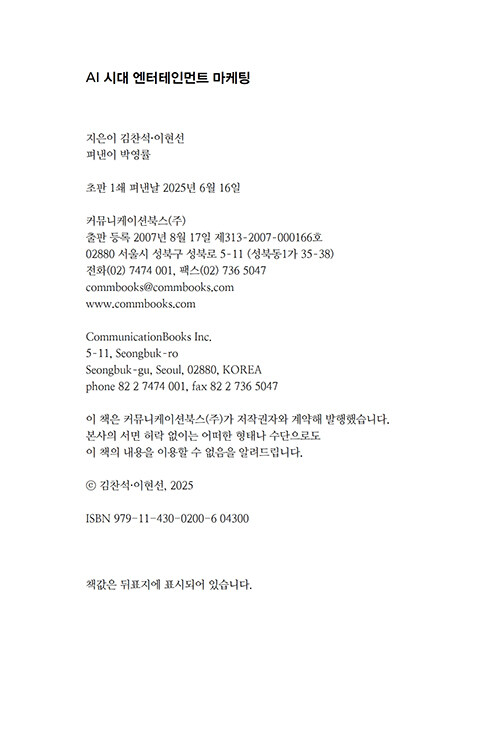 AI 시대 엔터테인먼트 마케팅

지은이 김찬석·이현선
펴낸이 박영률

초판 1쇄 펴낸날 2025년 6월 16일

커뮤니케이션북스(주)
출판 등록 2007년 8월 17일 제313-2007-000166호
02880 서울시 성북구 성북로 5-11 (성북동1가 35-38)
전화(02) 7474 001, 팩스(02) 736 5047
commbooks@commbooks.com
www.commbooks.com

CommunicationBooks Inc.
5-11, Seongbuk-ro
Seongbuk-gu, Seoul, 02880, KOREA
phone 82 2 7474 001, fax 82 2 736 5047

이 책은 커뮤니케이션북스(주)가 저작권자와 계약해 발행했습니다.
본사의 서면 허락 없이는 어떠한 형태나 수단으로도
이 책의 내용을 이용할 수 없음을 알려드립니다.

© 김찬석·이현선, 2025

ISBN 979-11-430-0200-6 04300

책값은 뒤표지에 표시되어 있습니다.